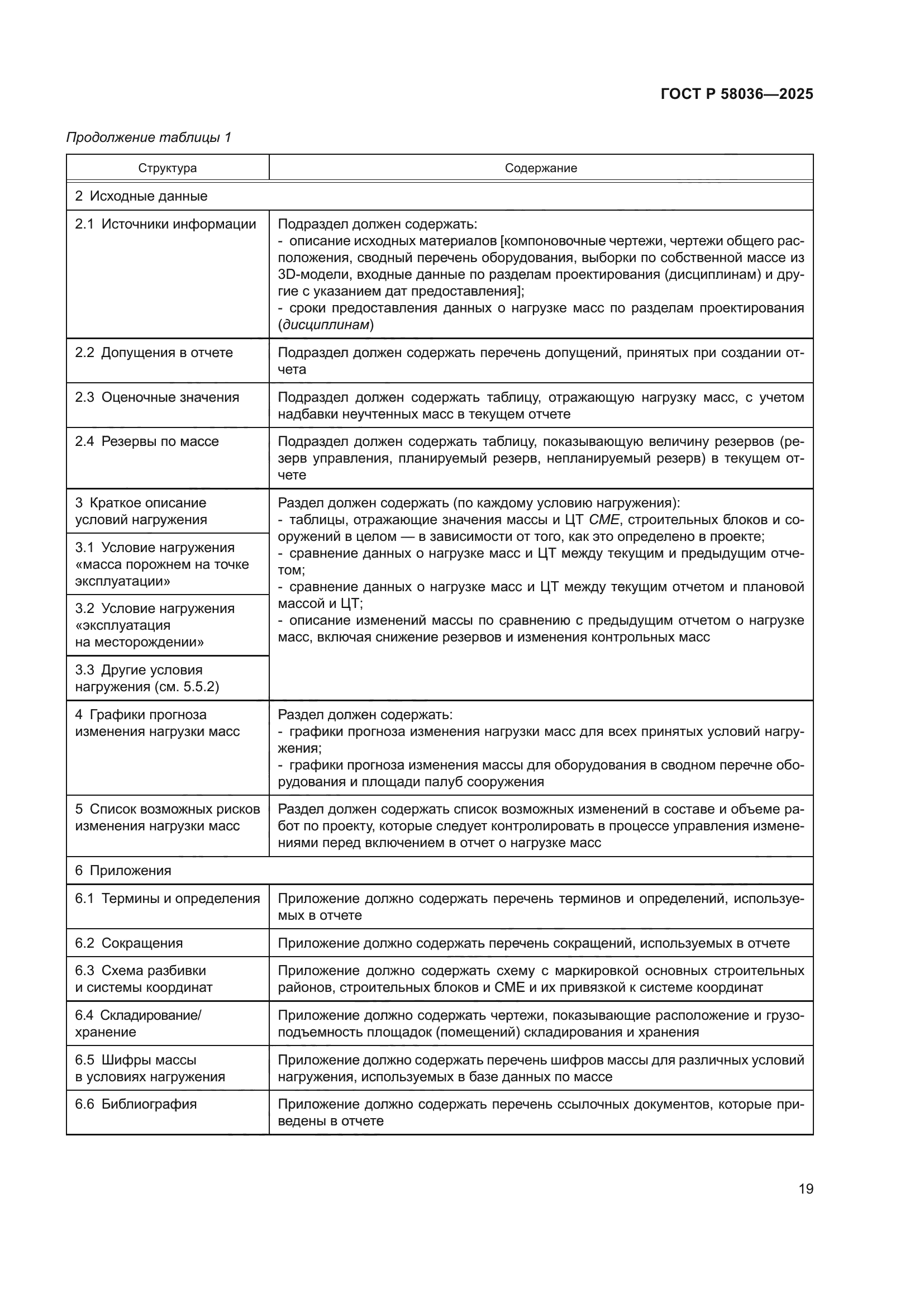 ГОСТ Р 58036—2025

Продолжение таблицы 1

| Структура | Содержание |
|---|---|
| 2 Исходные данные | |
| 2.1 Источники информации | Подраздел должен содержать: - описание исходных материалов [компоновочные чертежи, чертежи общего расположения, сводный перечень оборудования, выборки по собственной массе из 3D-модели, входные данные по разделам проектирования (дисциплинам) и другие с указанием дат предоставления]; - сроки предоставления данных о нагрузке масс по разделам проектирования (дисциплинам) |
| 2.2 Допущения в отчете | Подраздел должен содержать перечень допущений, принятых при создании отчета |
| 2.3 Оценочные значения | Подраздел должен содержать таблицу, отражающую нагрузку масс, с учетом надбавки неучтенных масс в текущем отчете |
| 2.4 Резервы по массе | Подраздел должен содержать таблицу, показывающую величину резервов (резерв управления, планируемый резерв, непланируемый резерв) в текущем отчете |
| 3 Краткое описание условий нагружения | Раздел должен содержать (по каждому условию нагружения): - таблицы, отражающие значения массы и ЦТ СМЕ, строительных блоков и сооружений в целом — в зависимости от того, как это определено в проекте; - сравнение данных о нагрузке масс и ЦТ между текущим и предыдущим отчетом; - сравнение данных о нагрузке масс и ЦТ между текущим отчетом и плановой массой и ЦТ; - описание изменений массы по сравнению с предыдущим отчетом о нагрузке масс, включая снижение резервов и изменения контрольных масс |
| 3.1 Условие нагружения «масса порожнем на точке эксплуатации» | |
| 3.2 Условие нагружения «эксплуатация на месторождении» | |
| 3.3 Другие условия нагружения (см. 5.5.2) | |
| 4 Графики прогноза изменения нагрузки масс | Раздел должен содержать: - графики прогноза изменения нагрузки масс для всех принятых условий нагружения; - графики прогноза изменения массы для оборудования в сводном перечне оборудования и площади палуб сооружения |
| 5 Список возможных рисков изменения нагрузки масс | Раздел должен содержать список возможных изменений в составе и объеме работ по проекту, которые следует контролировать в процессе управления изменениями перед включением в отчет о нагрузке масс |
| 6 Приложения | |
| 6.1 Термины и определения | Приложение должно содержать перечень терминов и определений, используемых в отчете |
| 6.2 Сокращения | Приложение должно содержать перечень сокращений, используемых в отчете |
| 6.3 Схема разбивки и системы координат | Приложение должно содержать схему с маркировкой основных строительных районов, строительных блоков и СМЕ и их привязкой к системе координат |
| 6.4 Складирование/ хранение | Приложение должно содержать чертежи, показывающие расположение и грузоподъемность площадок (помещений) складирования и хранения |
| 6.5 Шифры массы в условиях нагружения | Приложение должно содержать перечень шифров массы для различных условий нагружения, используемых в базе данных по массе |
| 6.6 Библиография | Приложение должно содержать перечень ссылочных документов, которые приведены в отчете |

19